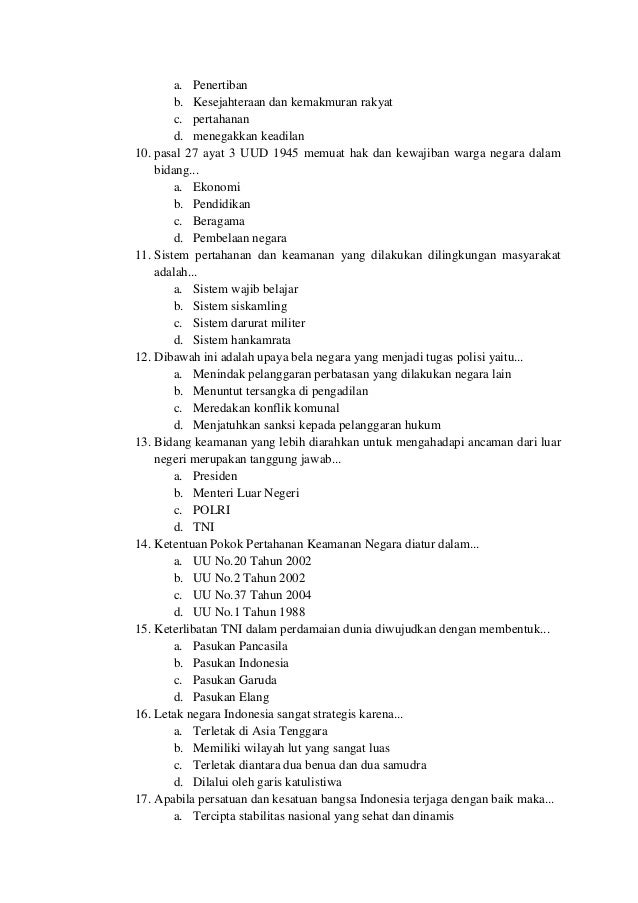 a. Penertiban
b. Kesejahteraan dan kemakmuran rakyat
c. pertahanan
d. menegakkan keadilan
10. pasal 27 ayat 3 UUD 1945 memuat hak dan kewajiban warga negara dalam bidang...
a. Ekonomi
b. Pendidikan
c. Beragama
d. Pembelaan negara
11. Sistem pertahanan dan keamanan yang dilakukan dilingkungan masyarakat adalah...
a. Sistem wajib belajar
b. Sistem siskamling
c. Sistem darurat militer
d. Sistem hankamrata
12. Dibawah ini adalah upaya bela negara yang menjadi tugas polisi yaitu...
a. Menindak pelanggaran perbatasan yang dilakukan negara lain
b. Menuntut tersangka di pengadilan
c. Meredakan konflik komunal
d. Menjatuhkan sanksi kepada pelanggaran hukum
13. Bidang keamanan yang lebih diarahkan untuk mengahadapi ancaman dari luar negeri merupakan tanggung jawab...
a. Presiden
b. Menteri Luar Negeri
c. POLRI
d. TNI
14. Ketentuan Pokok Pertahanan Keamanan Negara diatur dalam...
a. UU No.20 Tahun 2002
b. UU No.2 Tahun 2002
c. UU No.37 Tahun 2004
d. UU No.1 Tahun 1988
15. Keterlibatan TNI dalam perdamaian dunia diwujudkan dengan membentuk...
a. Pasukan Pancasila
b. Pasukan Indonesia
c. Pasukan Garuda
d. Pasukan Elang
16. Letak negara Indonesia sangat strategis karena...
a. Terletak di Asia Tenggara
b. Memiliki wilayah lut yang sangat luas
c. Terletak diantara dua benua dan dua samudra
d. Dilalui oleh garis katulistiwa
17. Apabila persatuan dan kesatuan bangsa Indonesia terjaga dengan baik maka...
a. Tercipta stabilitas nasional yang sehat dan dinamis